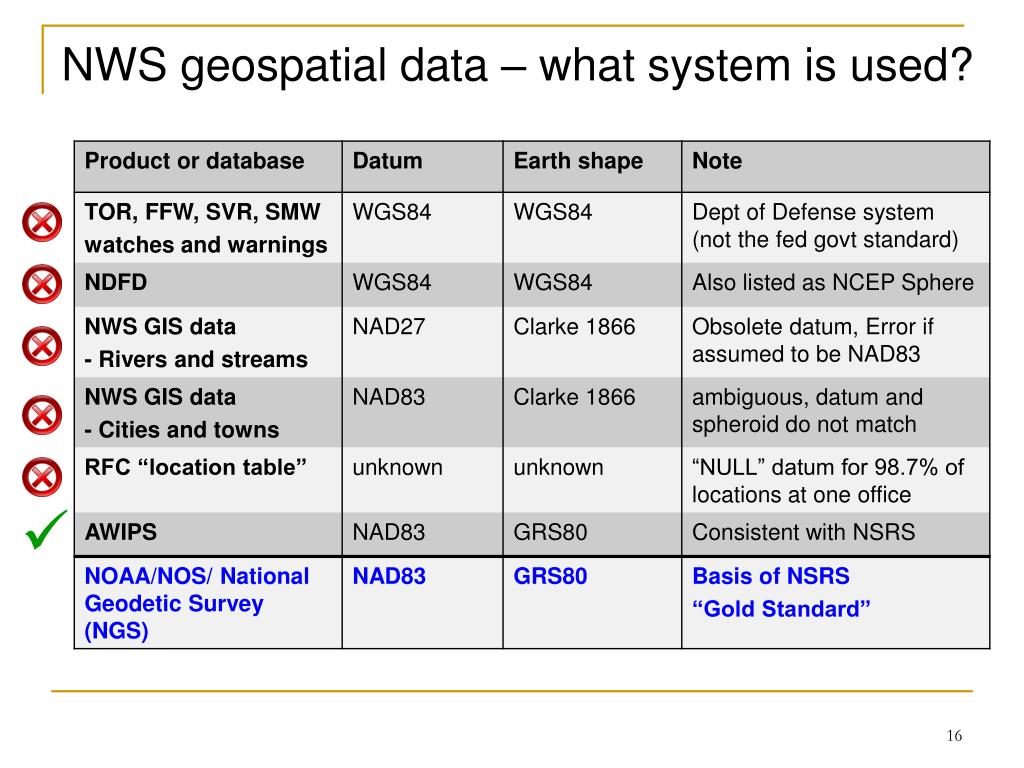 NWS geospatial data – what system is used?

| Product or database | Datum | Earth shape | Note |
|---|---|---|---|
| TOR, FFW, SVR, SMW watches and warnings | WGS84 | WGS84 | Dept of Defense system (not the fed govt standard) |
| NDFD | WGS84 | WGS84 | Also listed as NCEP Sphere |
| NWS GIS data - Rivers and streams | NAD27 | Clarke 1866 | Obsolete datum, Error if assumed to be NAD83 |
| NWS GIS data - Cities and towns | NAD83 | Clarke 1866 | ambiguous, datum and spheroid do not match |
| RFC “location table” | unknown | unknown | “NULL” datum for 98.7% of locations at one office |
| AWIPS | NAD83 | GRS80 | Consistent with NSRS |
| NOAA/NOS/ National Geodetic Survey (NGS) | NAD83 | GRS80 | Basis of NSRS “Gold Standard” |

16